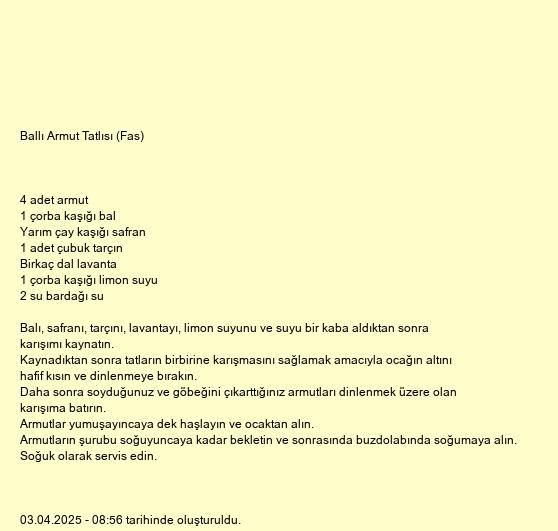 Ballı Armut Tatlısı (Fas)

4 adet armut
1 çorba kaşığı bal
Yarım çay kaşığı safran
1 adet çubuk tarçın
Birkaç dal lavanta
1 çorba kaşığı limon suyu
2 su bardağı su

Balı, safranı, tarçını, lavantayı, limon suyunu ve suyu bir kaba aldıktan sonra karışımı kaynatın.
Kaynadıktan sonra tatların birbirine karışmasını sağlamak amacıyla ocağın altını hafif kısın ve dinlenmeye bırakın.
Daha sonra soyduğunuz ve göbeğini çıkarttığınız armutları dinlenmek üzere olan karışıma batırın.
Armutlar yumuşayıncaya dek haşlayın ve ocaktan alın.
Armutların şurubu soğuyuncaya kadar bekletin ve sonrasında buzdolabında soğumaya alın.
Soğuk olarak servis edin.

03.04.2025 - 08:56 tarihinde oluşturuldu.